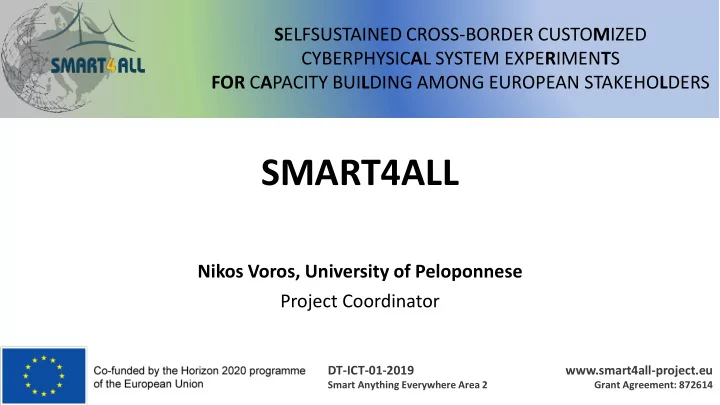 SMART4ALL

SELFSUSTAINED CROSS-BORDER CUSTOMIZED CYBERPHYSICAL SYSTEM EXPERIMENTS FOR CAPACITY BUILDING AMONG EUROPEAN STAKEHOLDERS

SMART4ALL

Nikos Voros, University of Peloponnese
Project Coordinator

Co-funded by the Horizon 2020 programme of the European Union

DT-ICT-01-2019
Smart Anything Everywhere Area 2

www.smart4all-project.eu
Grant Agreement: 872614